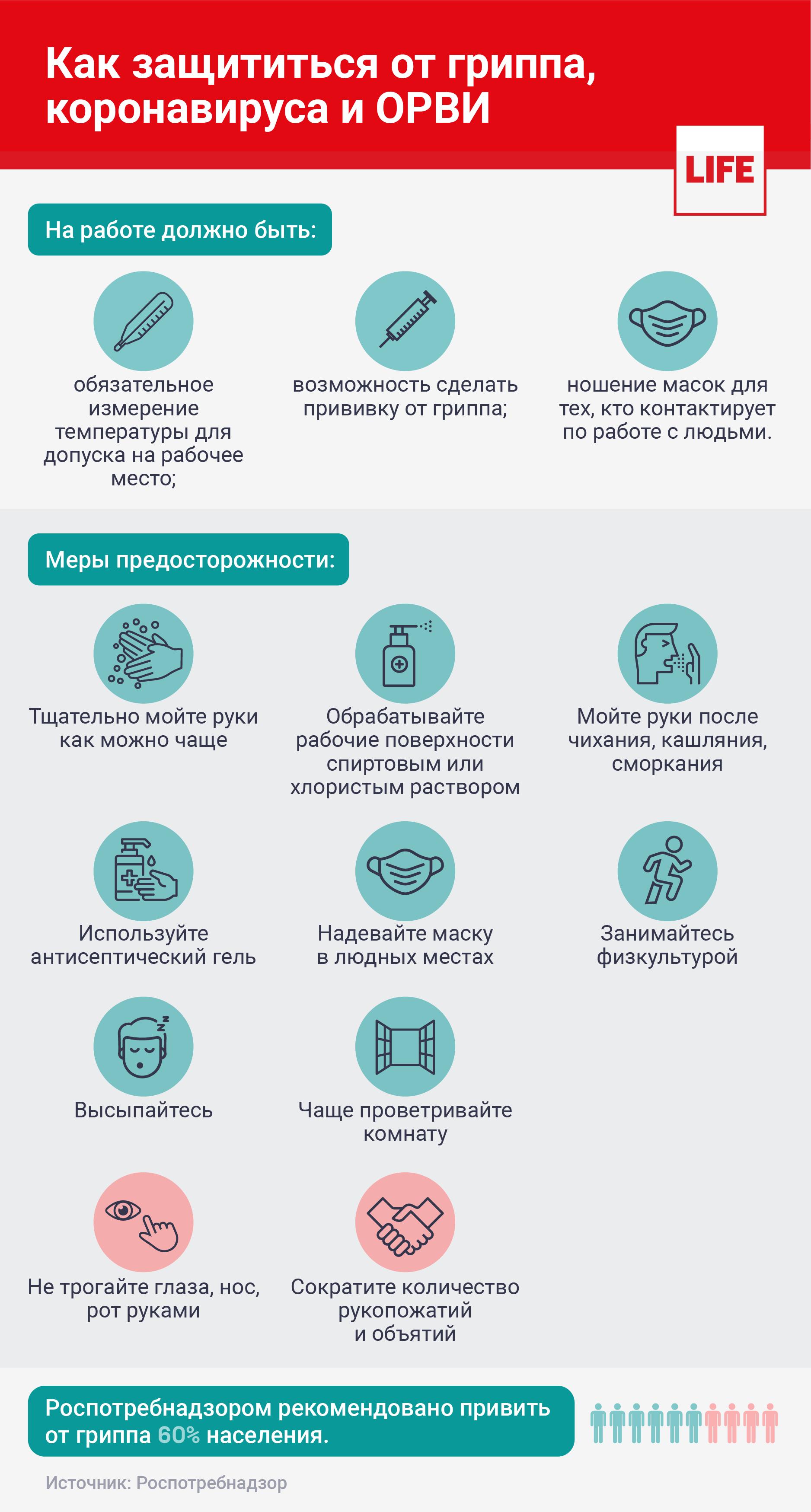 Как защититься от гриппа, коронавируса и ОРВИ

LIFE

На работе должно быть:

обязательное измерение температуры для допуска на рабочее место;

возможность сделать прививку от гриппа;

ношение масок для тех, кто контактирует по работе с людьми.

Меры предосторожности:

Тщательно мойте руки как можно чаще

Обрабатывайте рабочие поверхности спиртовым или хлористым раствором

Мойте руки после чихания, кашляния, сморкания

Используйте антисептический гель

Надевайте маску в людных местах

Занимайтесь физкультурой

Высыпайтесь

Чаще проветривайте комнату

Не трогайте глаза, нос, рот руками

Сократите количество рукопожатий и объятий

Роспотребнадзором рекомендовано привить от гриппа 60% населения.

Источник: Роспотребнадзор